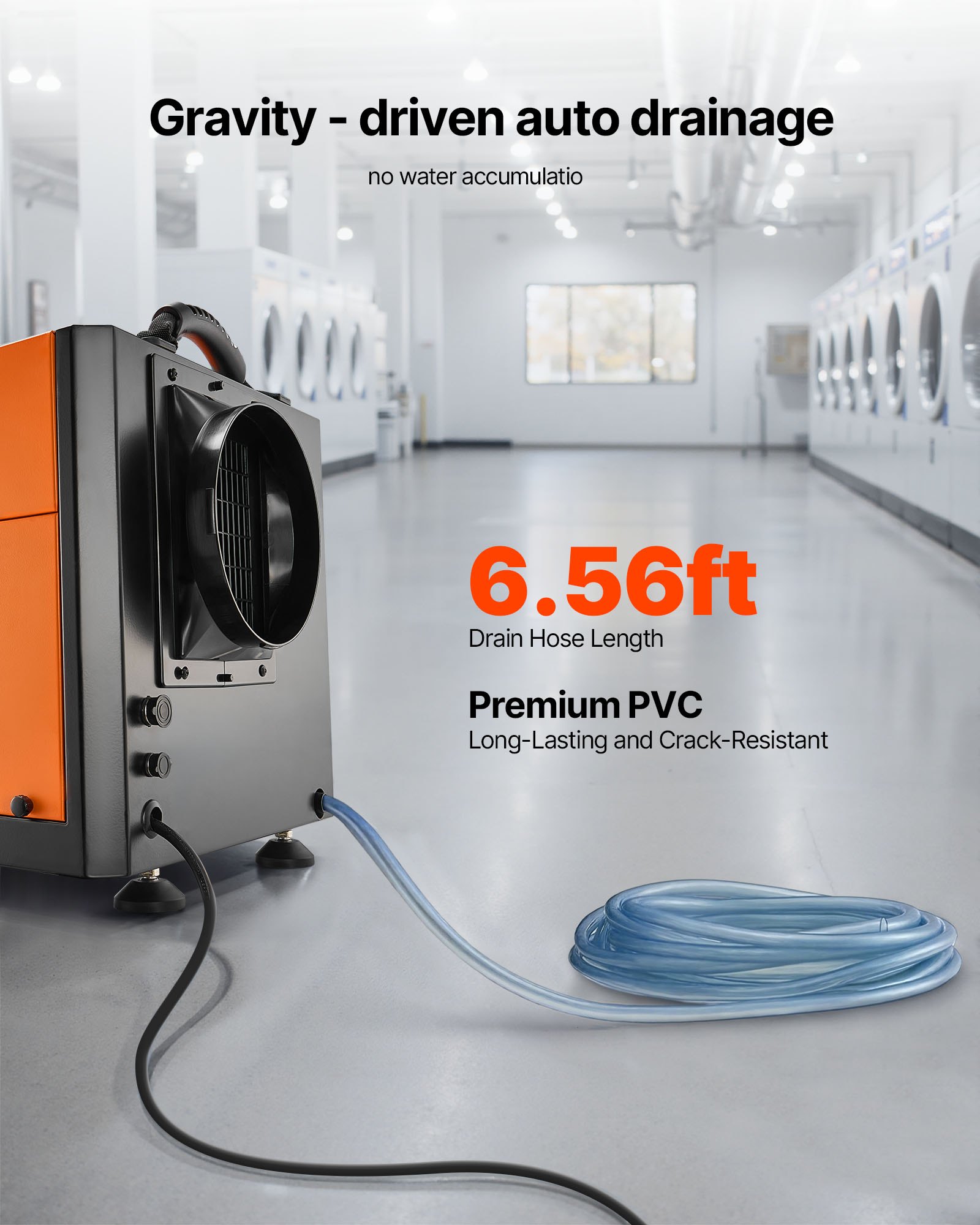 Gravity - driven auto drainage

no water accumulatio

6.56ft
Drain Hose Length

Premium PVC
Long-Lasting and Crack-Resistant